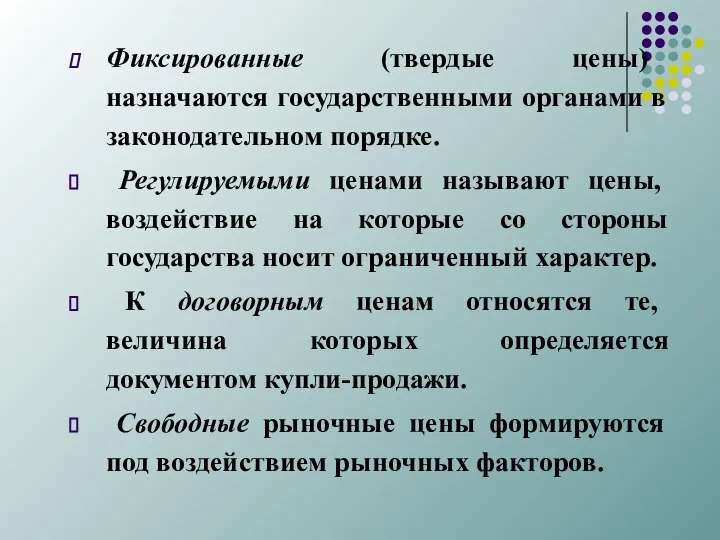 Фиксированные (твердые цены) назначаются государственными органами в законодательном порядке.

Регулируемыми ценами называют цены, воздействие на которые со стороны государства носит ограниченный характер.

К договорным ценам относятся те, величина которых определяется документом купли-продажи.

Свободные рыночные цены формируются под воздействием рыночных факторов.